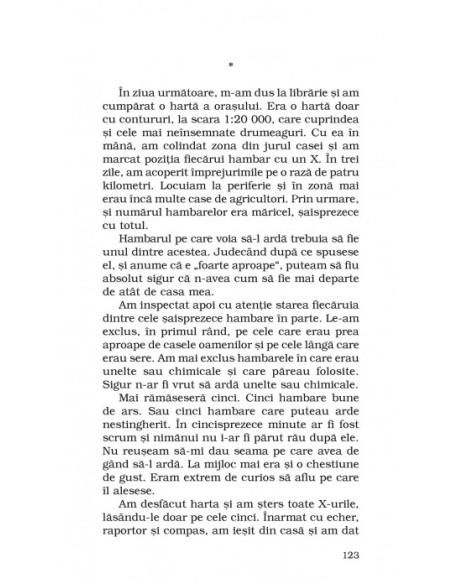 *

În ziua următoare, m-am dus la librărie și am cumpărat o hartă a orașului. Era o hartă doar cu contururi, la scara 1:20 000, care cuprindea și cele mai neînsemnate drumeaguri. Cu ea în mână, am colindat zona din jurul casei și am marcat poziția fiecărui hambar cu un X. În trei zile, am acoperit împrejurimile pe o rază de patru kilometri. Locuiam la periferie și în zonă mai erau încă multe case de agricultori. Prin urmare, și numărul hambarelor era măricel, șaisprezece cu totul.

Hambarul pe care voia să-l ardă trebuia să fie unul dintre acestea. Judecând după ce spusese el, și anume că e „foarte aproape", puteam să fiu absolut sigur că n-avea cum să fie mai departe de atât de casa mea.

Am inspectat apoi cu atenție starea fiecăruia dintre cele șaisprezece hambare în parte. Le-am exclus, în primul rând, pe cele care erau prea aproape de casele oamenilor și pe cele lângă care erau sere. Am mai exclus hambarele în care erau unelte sau chimicale și care păreau folosite. Sigur n-ar fi vrut să ardă unelte sau chimicale.

Mai rămăseseră cinci. Cinci hambare bune de ars. Sau cinci hambare care puteau arde nestingherit. În cincisprezece minute ar fi fost scrum și nimănui nu i-ar fi părut rău după ele. Nu reușeam să-mi dau seama pe care avea de gând să-l ardă. La mijloc mai era și o chestiune de gust. Eram extrem de curios să aflu pe care îl alesese.

Am desfăcut harta și am șters toate X-urile, lăsându-le doar pe cele cinci. Înarmat cu echer, raportor și compas, am ieșit din casă și am dat

123